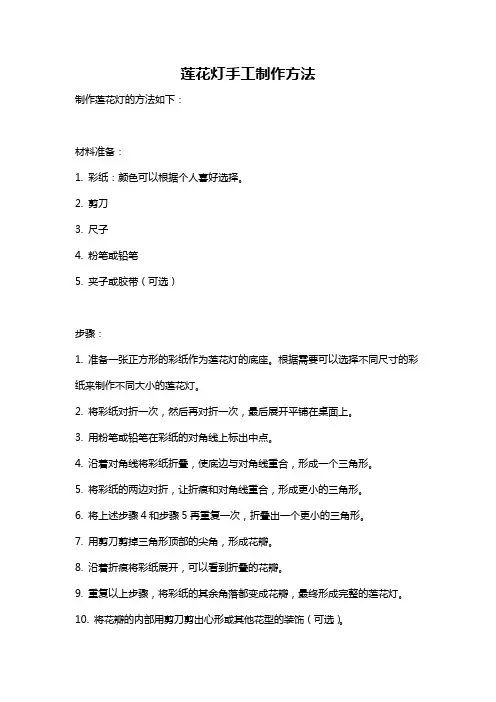 莲花灯手工制作方法

制作莲花灯的方法如下：

材料准备：

1. 彩纸：颜色可以根据个人喜好选择。

2. 剪刀

3. 尺子

4. 粉笔或铅笔

5. 夹子或胶带（可选）

步骤：

1. 准备一张正方形的彩纸作为莲花灯的底座。根据需要可以选择不同尺寸的彩纸来制作不同大小的莲花灯。

2. 将彩纸对折一次，然后再对折一次，最后展开平铺在桌面上。

3. 用粉笔或铅笔在彩纸的对角线上标出中点。

4. 沿着对角线将彩纸折叠，使底边与对角线重合，形成一个三角形。

5. 将彩纸的两边对折，让折痕和对角线重合，形成更小的三角形。

6. 将上述步骤 4 和步骤 5 再重复一次，折叠出一个更小的三角形。

7. 用剪刀剪掉三角形顶部的尖角，形成花瓣。

8. 沿着折痕将彩纸展开，可以看到折叠的花瓣。

9. 重复以上步骤，将彩纸的其余角落都变成花瓣，最终形成完整的莲花灯。

10. 将花瓣的内部用剪刀剪出心形或其他花型的装饰（可选）。